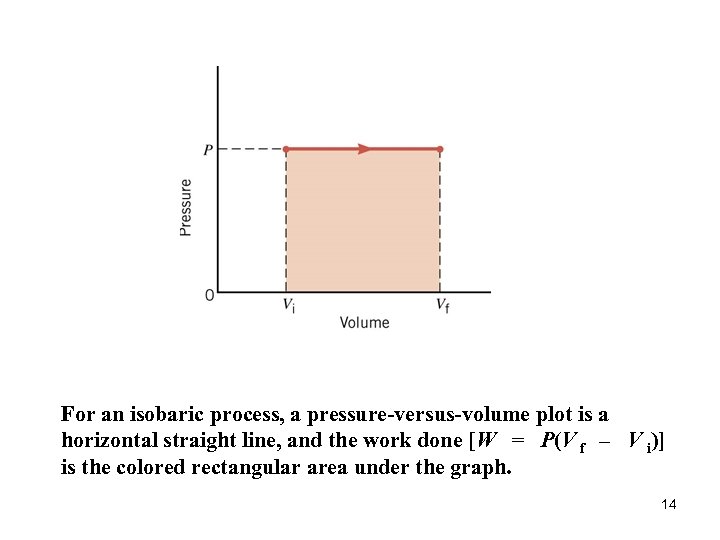 $P$

Pressure

0

$V_i$

$V_f$

Volume

For an isobaric process, a pressure-versus-volume plot is a horizontal straight line, and the work done [$W = P(V_f - V_i)$] is the colored rectangular area under the graph.

14